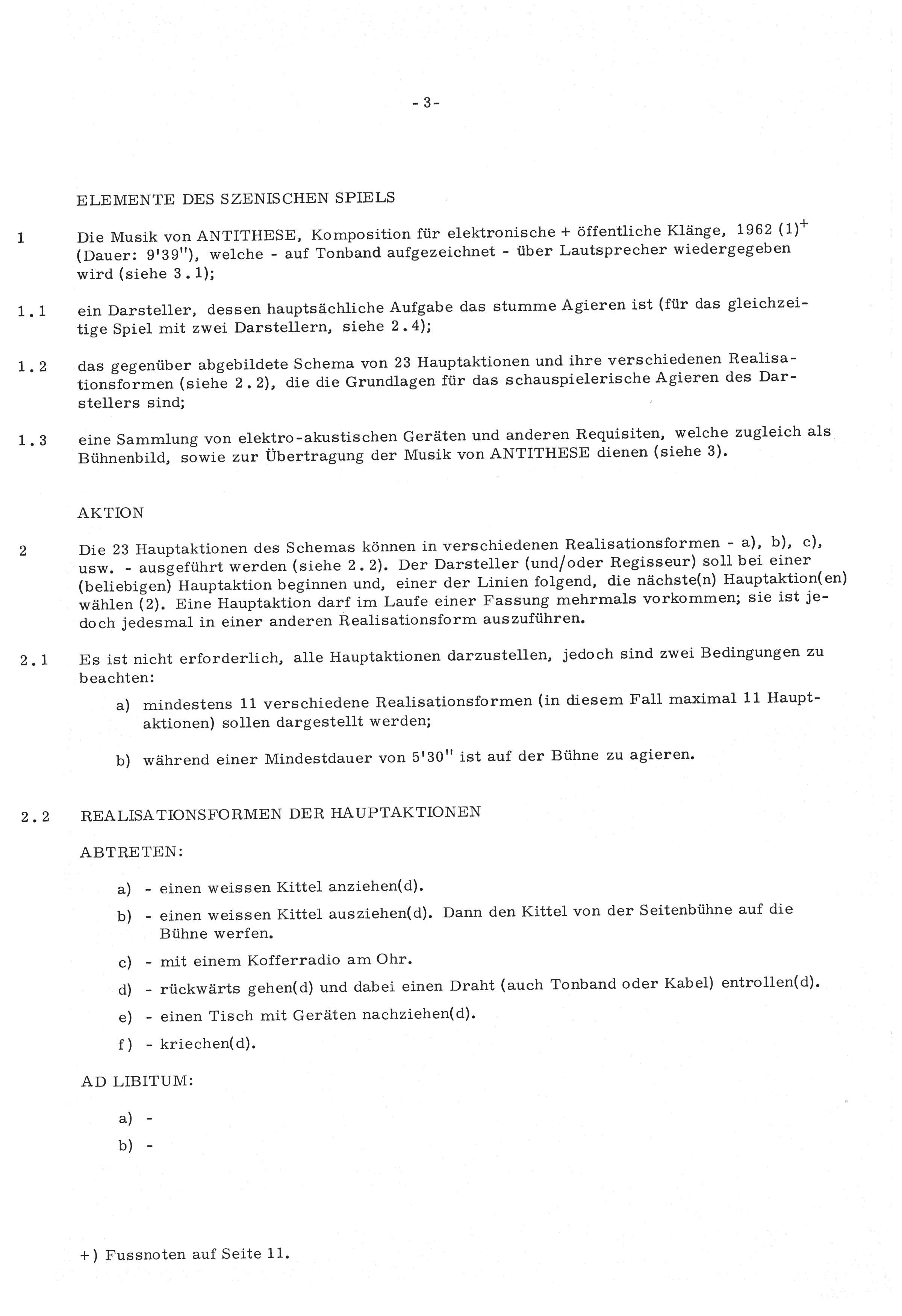 - 3 -

ELEMENTE DES SZENISCHEN SPIELS

1 Die Musik von ANTITHESE, Komposition für elektronische + öffentliche Klänge, 1962 (1)$^+$ (Dauer: 9'39"), welche - auf Tonband aufgezeichnet - über Lautsprecher wiedergegeben wird (siehe 3.1);

1.1 ein Darsteller, dessen hauptsächliche Aufgabe das stumme Agieren ist (für das gleichzeitige Spiel mit zwei Darstellern, siehe 2.4);

1.2 das gegenüber abgebildete Schema von 23 Hauptaktionen und ihre verschiedenen Realisationsformen (siehe 2.2), die die Grundlagen für das schauspielerische Agieren des Darstellers sind;

1.3 eine Sammlung von elektro-akustischen Geräten und anderen Requisiten, welche zugleich als Bühnenbild, sowie zur Übertragung der Musik von ANTITHESE dienen (siehe 3).

AKTION

2 Die 23 Hauptaktionen des Schemas können in verschiedenen Realisationsformen - a), b), c), usw. - ausgeführt werden (siehe 2.2). Der Darsteller (und/oder Regisseur) soll bei einer (beliebigen) Hauptaktion beginnen und, einer der Linien folgend, die nächste(n) Hauptaktion(en) wählen (2). Eine Hauptaktion darf im Laufe einer Fassung mehrmals vorkommen; sie ist jedoch jedesmal in einer anderen Realisationsform auszuführen.

2.1 Es ist nicht erforderlich, alle Hauptaktionen darzustellen, jedoch sind zwei Bedingungen zu beachten:

a) mindestens 11 verschiedene Realisationsformen (in diesem Fall maximal 11 Hauptaktionen) sollen dargestellt werden;

b) während einer Mindestdauer von 5'30" ist auf der Bühne zu agieren.

2.2 REALISATIONSFORMEN DER HAUPTAKTIONEN

ABTRETEN:

a) - einen weissen Kittel anziehen(d).

b) - einen weissen Kittel ausziehen(d). Dann den Kittel von der Seitenbühne auf die Bühne werfen.

c) - mit einem Kofferradio am Ohr.

d) - rückwärts gehen(d) und dabei einen Draht (auch Tonband oder Kabel) entrollen(d).

e) - einen Tisch mit Geräten nachziehen(d).

f) - kriechen(d).

AD LIBITUM:

a) -

b) -

+) Fussnoten auf Seite 11.